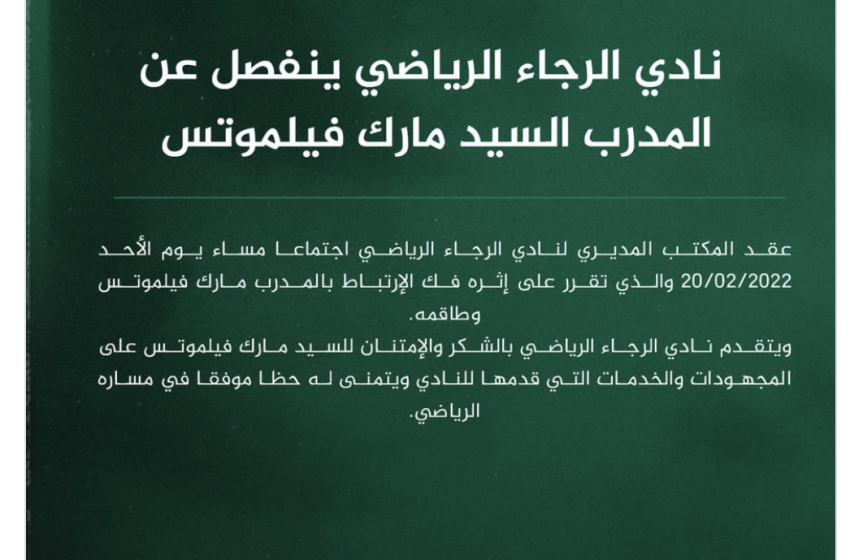 نادي الرجاء الرياضي ينفصل عن المدرب السيد مارك فيلموتس

عقد المكتب المديري لنادي الرجاء الرياضي اجتماعا مساء يوم الأحد 20/02/2022 والذي تقرر على إثره فك الإرتباط بالمدرب مارك فيلموتس وطاقمه.
ويتقدم نادي الرجاء الرياضي بالشكر والإمتنان للسيد مارك فيلموتس على المجهودات والخدمات التي قدمها للنادي ويتمنى له حظا موفقا في مساره الرياضي.